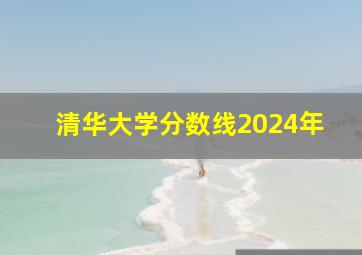 清华大学分数线2024年